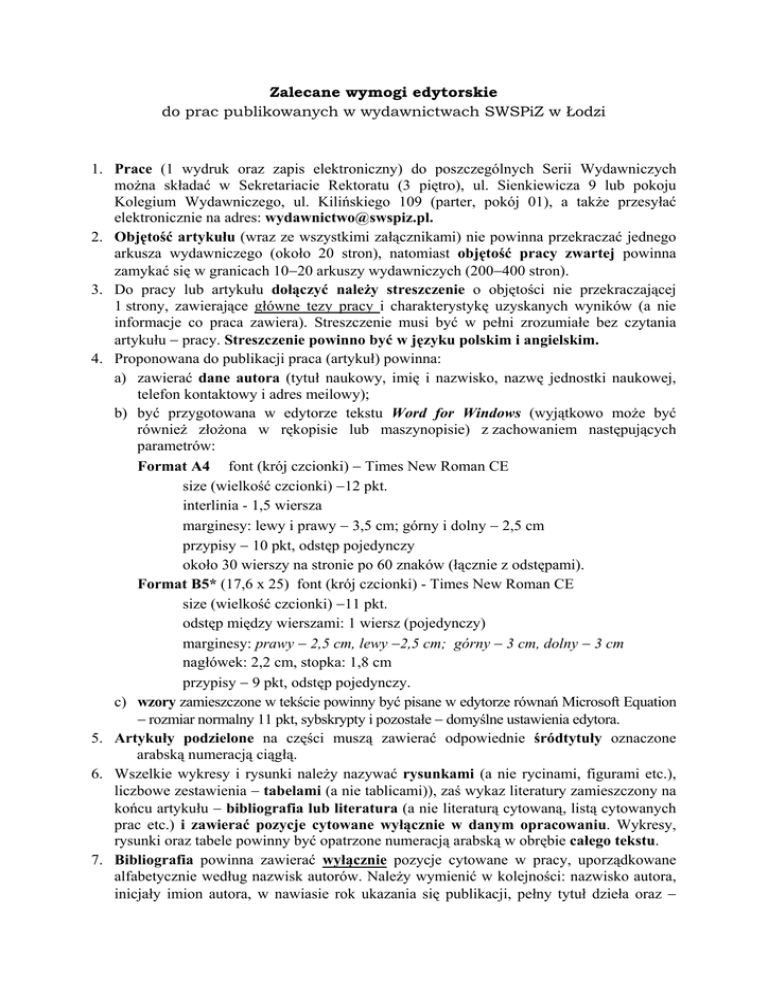 Zalecane wymogi edytorskie
do prac publikowanych w wydawnictwach SWSPiZ w Łodzi

1. Prace (1 wydruk oraz zapis elektroniczny) do poszczególnych Serii Wydawniczych można składać w Sekretariacie Rektoratu (3 piętro), ul. Sienkiewicza 9 lub pokoju Kolegium Wydawniczego, ul. Kilińskiego 109 (parter, pokój 01), a także przesyłać elektronicznie na adres: wydawnictwo@swspiz.pl.
2. Objętość artykułu (wraz ze wszystkimi załącznikami) nie powinna przekraczać jednego arkusza wydawniczego (około 20 stron), natomiast objętość pracy zwartej powinna zamykać się w granicach 10–20 arkuszy wydawniczych (200–400 stron).
3. Do pracy lub artykułu dołączyć należy streszczenie o objętości nie przekraczającej 1 strony, zawierające główne tezy pracy i charakterystykę uzyskanych wyników (a nie informacje co praca zawiera). Streszczenie musi być w pełni zrozumiałe bez czytania artykułu – pracy. Streszczenie powinno być w języku polskim i angielskim.
4. Proponowana do publikacji praca (artykuł) powinna:
a) zawierać dane autora (tytuł naukowy, imię i nazwisko, nazwę jednostki naukowej, telefon kontaktowy i adres meilowy);
b) być przygotowana w edytorze tekstu Word for Windows (wyjątkowo może być również złożona w rękopisie lub maszynopisie) z zachowaniem następujących parametrów:
Format A4 font (krój czcionki) – Times New Roman CE
size (wielkość czcionki) –12 pkt.
interlinia - 1,5 wiersza
marginesy: lewy i prawy – 3,5 cm; górny i dolny – 2,5 cm
przypisy – 10 pkt, odstęp pojedynczy
około 30 wierszy na stronie po 60 znaków (łącznie z odstępami).
Format B5* (17,6 x 25) font (krój czcionki) - Times New Roman CE
size (wielkość czcionki) –11 pkt.
odstęp między wierszami: 1 wiersz (pojedynczy)
marginesy: prawy – 2,5 cm, lewy –2,5 cm; górny – 3 cm, dolny – 3 cm
nagłówek: 2,2 cm, stopka: 1,8 cm
przypisy – 9 pkt, odstęp pojedynczy.
c) wzory zamieszczone w tekście powinny być pisane w edytorze równań Microsoft Equation – rozmiar normalny 11 pkt, sybskrypty i pozostałe – domyślne ustawienia edytora.
5. Artykuły podzielone na części muszą zawierać odpowiednie śródtytuły oznaczone arabską numeracją ciągłą.
6. Wszelkie wykresy i rysunki należy nazywać rysunkami (a nie rycinami, figurami etc.), liczbowe zestawienia – tabelami (a nie tablicami)), zaś wykaz literatury zamieszczony na końcu artykułu – bibliografia lub literatura (a nie literaturą cytowaną, listą cytowanych prac etc.) i zawierać pozycje cytowane wyłącznie w danym opracowaniu. Wykresy, rysunki oraz tabele powinny być opatrzone numeracją arabską w obrębie całego tekstu.
7. Bibliografia powinna zawierać wyłącznie pozycje cytowane w pracy, uporządkowane alfabetycznie według nazwisk autorów. Należy wymienić w kolejności: nazwisko autora, inicjały imion autora, w nawiasie rok ukazania się publikacji, pełny tytuł dzieła oraz –